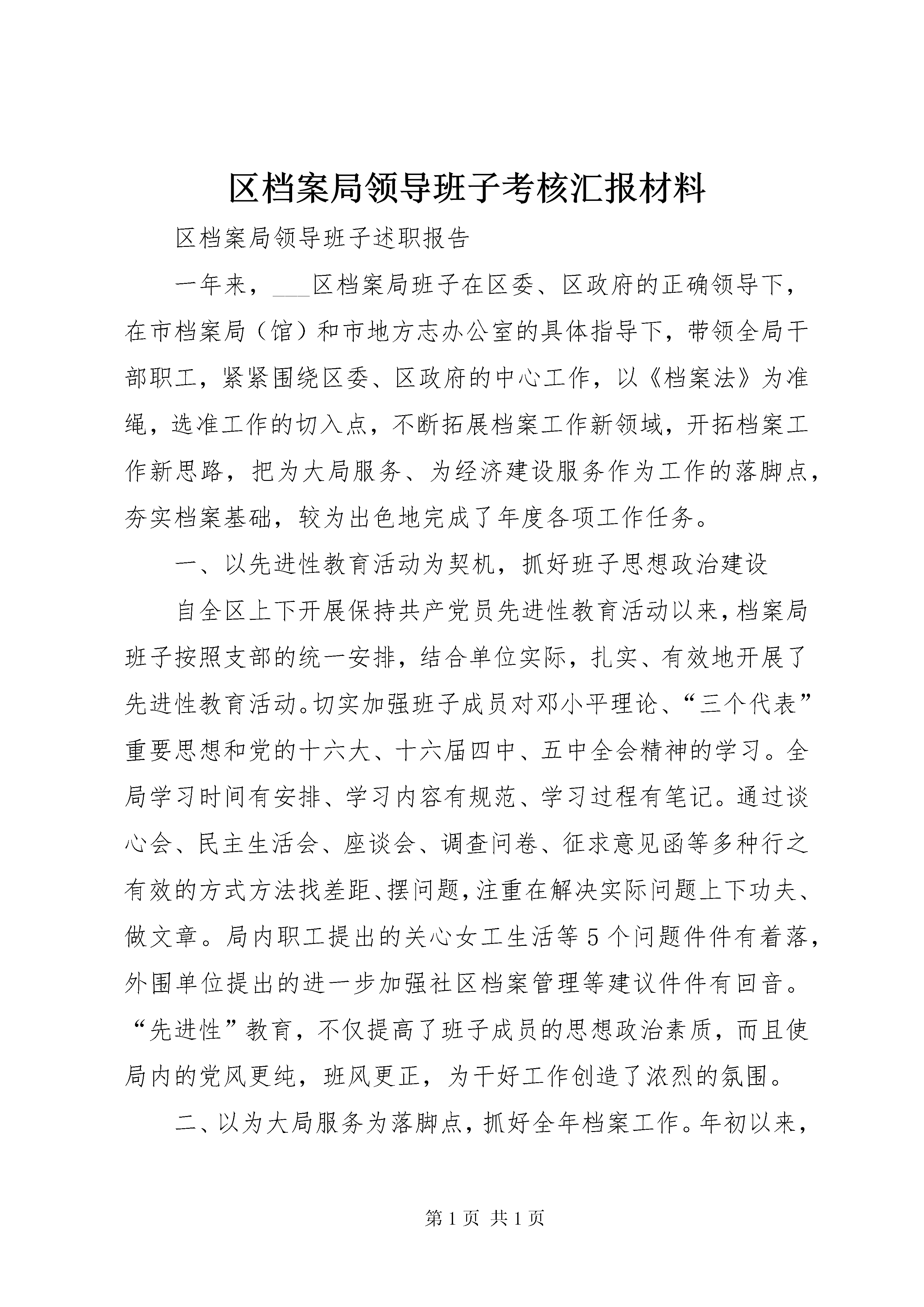 区档案局领导班子考核汇报材料

区档案局领导班子述职报告

一年来，___区档案局班子在区委、区政府的正确领导下，在市档案局（馆）和市地方志办公室的具体指导下，带领全局干部职工，紧紧围绕区委、区政府的中心工作，以《档案法》为准绳，选准工作的切入点，不断拓展档案工作新领域，开拓档案工作新思路，把为大局服务、为经济建设服务作为工作的落脚点，夯实档案基础，较为出色地完成了年度各项工作任务。

一、以先进性教育活动为契机，抓好班子思想政治建设

自全区上下开展保持共产党员先进性教育活动以来，档案局班子按照支部的统一安排，结合单位实际，扎实、有效地开展了先进性教育活动。切实加强班子成员对邓小平理论、“三个代表”重要思想和党的十六大、十六届四中、五中全会精神的学习。全局学习时间有安排、学习内容有规范、学习过程有笔记。通过谈心会、民主生活会、座谈会、调查问卷、征求意见函等多种行之有效的方式方法找差距、摆问题，注重在解决实际问题上下功夫、做文章。局内职工提出的关心女工生活等5个问题件件有着落，外围单位提出的进一步加强社区档案管理等建议件件有回音。“先进性”教育，不仅提高了班子成员的思想政治素质，而且使局内的党风更纯，班风更正，为干好工作创造了浓烈的氛围。

二、以为大局服务为落脚点，抓好全年档案工作。年初以来，

第1页 共1页